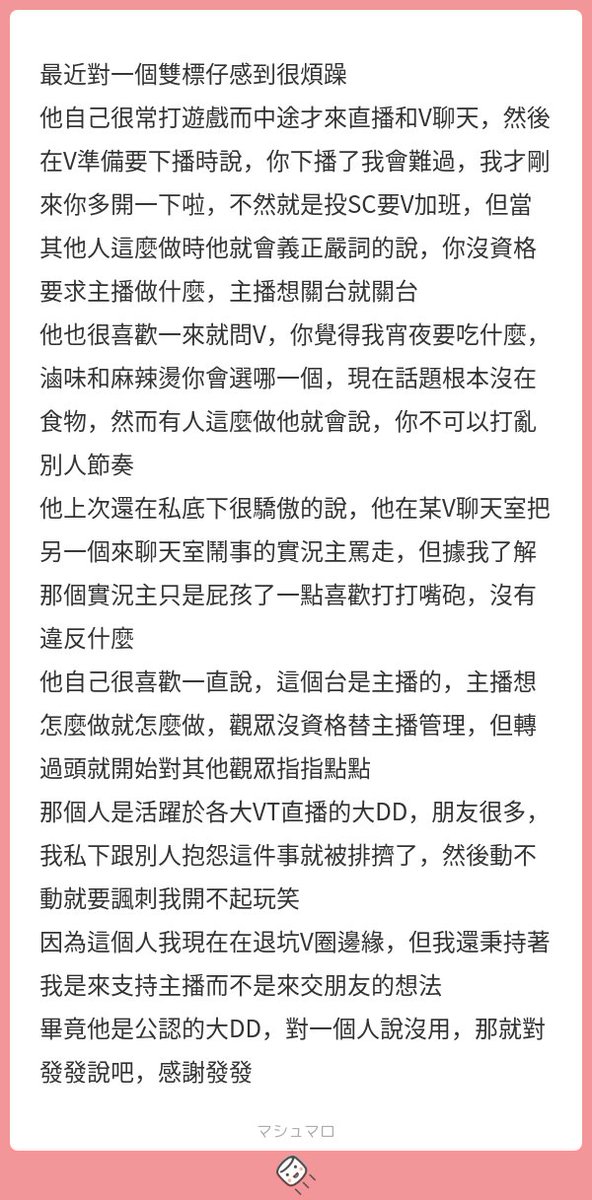 最近對一個雙標仔感到很煩躁
他自己很常打遊戲而中途才來直播和V聊天，然後在V準備要下播時說，你下播了我會難過，我才剛來你多開一下啦，不然就是投SC要V加班，但當其他人這麼做時他就會義正嚴詞的說，你沒資格要求主播做什麼，主播想關台就關台
他也很喜歡一來就問V，你覺得我宵夜要吃什麼，滷味和麻辣燙你會選哪一個，現在話題根本沒在食物，然而有人這麼做他就會說，你不可以打亂別人節奏
他上次還在私底下很驕傲的說，他在某V聊天室把另一個來聊天室鬧事的實況主罵走，但據我了解那個實況主只是屁孩了一點喜歡打打嘴砲，沒有違反什麼
他自己很喜歡一直說，這個台是主播的，主播想怎麼做就怎麼做，觀眾沒資格替主播管理，但轉過頭就開始對其他觀眾指指點點
那個人是活躍於各大VT直播的大DD，朋友很多，我私下跟別人抱怨這件事就被排擠了，然後動不動就要諷刺我開不起玩笑
因為這個人我現在在退坑V圈邊緣，但我還秉持著我是來支持主播而不是來交朋友的想法
畢竟他是公認的大DD，對一個人說沒用，那就對發發說吧，感謝發發

マシュマロ